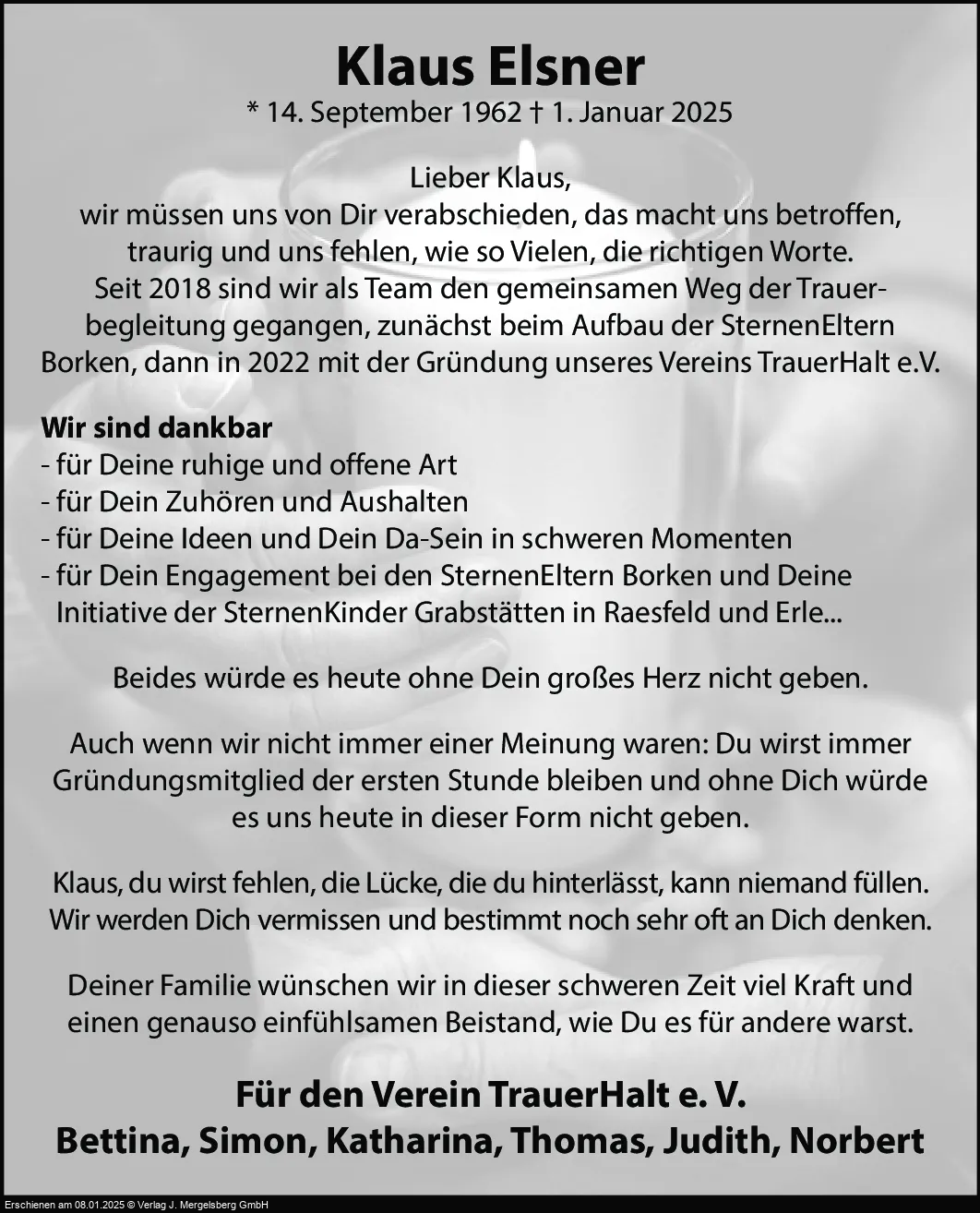 Klaus Elsner

* 14. September 1962 † 1. Januar 2025

Lieber Klaus,
wir müssen uns von Dir verabschieden, das macht uns betroffen, traurig und uns fehlen, wie so Vielen, die richtigen Worte. Seit 2018 sind wir als Team den gemeinsamen Weg der Trauerbegleitung gegangen, zunächst beim Aufbau der SternenEltern Borken, dann in 2022 mit der Gründung unseres Vereins TrauerHalt e.V.

Wir sind dankbar
- für Deine ruhige und offene Art
- für Dein Zuhören und Aushalten
- für Deine Ideen und Dein Da-Sein in schweren Momenten
- für Dein Engagement bei den SternenEltern Borken und Deine Initiative der SternenKinder Grabstätten in Raesfeld und Erle...

Beides würde es heute ohne Dein großes Herz nicht geben.

Auch wenn wir nicht immer einer Meinung waren: Du wirst immer Gründungsmitglied der ersten Stunde bleiben und ohne Dich würde es uns heute in dieser Form nicht geben.

Klaus, du wirst fehlen, die Lücke, die du hinterlässt, kann niemand füllen. Wir werden Dich vermissen und bestimmt noch sehr oft an Dich denken.

Deiner Familie wünschen wir in dieser schweren Zeit viel Kraft und einen genauso einfühlsamen Beistand, wie Du es für andere warst.

Für den Verein TrauerHalt e. V.
Bettina, Simon, Katharina, Thomas, Judith, Norbert

Erschienen am 08.01.2025 © Verlag J. Mergelsberg GmbH